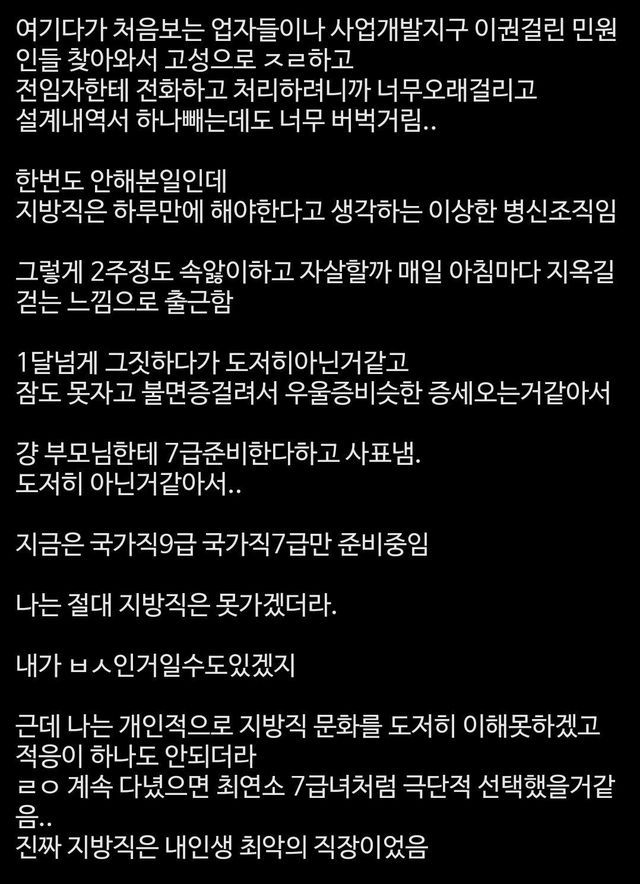 여기다가 처음보는 업자들이나 사업개발지구 이권걸린 민원인들 찾아와서 고성으로 ㅈㄹ하고
전임자한테 전화하고 처리하려니까 너무오래걸리고
설계내역서 하나빼는데도 너무 버벅거림..

한번도 안해본일인데
지방직은 하루만에 해야한다고 생각하는 이상한 병신조직임

그렇게 2주정도 속앓이하고 자살할까 매일 아침마다 지옥길 걷는 느낌으로 출근함

1달넘게 그짓하다가 도저히아닌거같고
잠도 못자고 불면증걸려서 우울증비슷한 증세오는거같아서

걍 부모님한테 7급준비한다하고 사표냄.
도저히 아닌거같아서..

지금은 국가직9급 국가직7급만 준비중임

나는 절대 지방직은 못가겠더라.

내가 ㅂㅅ인거일수도있겠지

근데 나는 개인적으로 지방직 문화를 도저히 이해못하겠고
적응이 하나도 안되더라
ㄹㅇ 계속 다녔으면 최연소 7급녀처럼 극단적 선택했을거같음..
진짜 지방직은 내인생 최악의 직장이었음